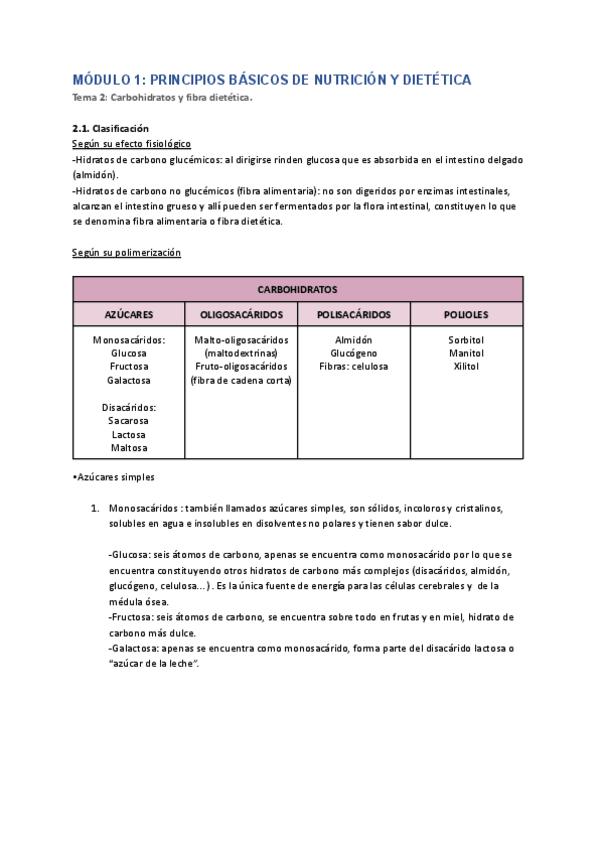 MÓDULO 1: PRINCIPIOS BÁSICOS DE NUTRICIÓN Y DIETÉTICA
Tema 2: Carbohidratos y fibra dietética.

2.1. Clasificación
Según su efecto fisiológico
-Hidratos de carbono glucémicos: al dirigirse rinden glucosa que es absorbida en el intestino delgado (almidón).
-Hidratos de carbono no glucémicos (fibra alimentaria): no son digeridos por enzimas intestinales, alcanzan el intestino grueso y allí pueden ser fermentados por la flora intestinal, constituyen lo que se denomina fibra alimentaria o fibra dietética.

Según su polimerización

| CARBOHIDRATOS | | | |
|---|---|---|---|
| AZÚCARES | OLIGOSACÁRIDOS | POLISACÁRIDOS | POLIOLES |
| Monosacáridos: Glucosa Fructosa Galactosa Disacáridos: Sacarosa Lactosa Maltosa | Malto-oligosacáridos (maltodextrinas) Fruto-oligosacáridos (fibra de cadena corta) | Almidón Glucógeno Fibras: celulosa | Sorbitol Manitol Xilitol |

•Azúcares simples

1. Monosacáridos : también llamados azúcares simples, son sólidos, incoloros y cristalinos, solubles en agua e insolubles en disolventes no polares y tienen sabor dulce.

-Glucosa: seis átomos de carbono, apenas se encuentra como monosacárido por lo que se encuentra constituyendo otros hidratos de carbono más complejos (disacáridos, almidón, glucógeno, celulosa…) . Es la única fuente de energía para las células cerebrales y de la médula ósea.
-Fructosa: seis átomos de carbono, se encuentra sobre todo en frutas y en miel, hidrato de carbono más dulce.
-Galactosa: apenas se encuentra como monosacárido, forma parte del disacárido lactosa o "azúcar de la leche".